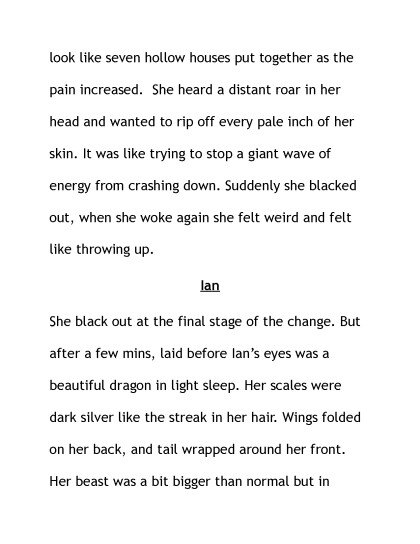 look like seven hollow houses put together as the pain increased.  She heard a distant roar in her head and wanted to rip off every pale inch of her skin. It was like trying to stop a giant wave of energy from crashing down. Suddenly she blacked out, when she woke again she felt weird and felt like throwing up.

Ian

She black out at the final stage of the change. But after a few mins, laid before Ian's eyes was a beautiful dragon in light sleep. Her scales were dark silver like the streak in her hair. Wings folded on her back, and tail wrapped around her front. Her beast was a bit bigger than normal but in